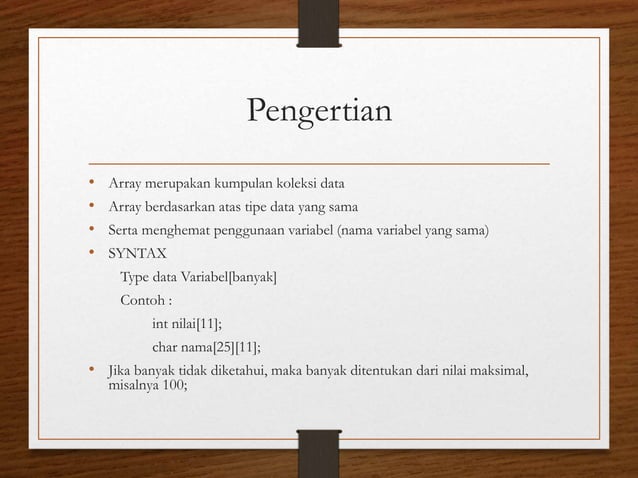 Pengertian

• Array merupakan kumpulan koleksi data
• Array berdasarkan atas tipe data yang sama
• Serta menghemat penggunaan variabel (nama variabel yang sama)
• SYNTAX

Type data Variabel[banyak]

Contoh :

int nilai[11];

char nama[25][11];

• Jika banyak tidak diketahui, maka banyak ditentukan dari nilai maksimal, misalnya 100;